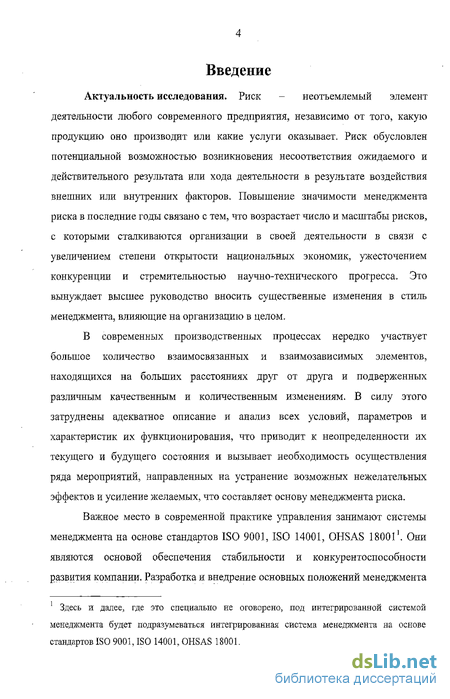 4

Введение

Актуальность исследования. Риск – неотъемлемый элемент деятельности любого современного предприятия, независимо от того, какую продукцию оно производит или какие услуги оказывает. Риск обусловлен потенциальной возможностью возникновения несоответствия ожидаемого и действительного результата или хода деятельности в результате воздействия внешних или внутренних факторов. Повышение значимости менеджмента риска в последние годы связано с тем, что возрастает число и масштабы рисков, с которыми сталкиваются организации в своей деятельности в связи с увеличением степени открытости национальных экономик, ужесточением конкуренции и стремительностью научно-технического прогресса. Это вынуждает высшее руководство вносить существенные изменения в стиль менеджмента, влияющие на организацию в целом.

В современных производственных процессах нередко участвует большое количество взаимосвязанных и взаимозависимых элементов, находящихся на больших расстояниях друг от друга и подверженных различным качественным и количественным изменениям. В силу этого затруднены адекватное описание и анализ всех условий, параметров и характеристик их функционирования, что приводит к неопределенности их текущего и будущего состояния и вызывает необходимость осуществления ряда мероприятий, направленных на устранение возможных нежелательных эффектов и усиление желаемых, что составляет основу менеджмента риска.

Важное место в современной практике управления занимают системы менеджмента на основе стандартов ISO 9001, ISO 14001, OHSAS 18001$^1$. Они являются основой обеспечения стабильности и конкурентоспособности развития компании. Разработка и внедрение основных положений менеджмента

$^1$ Здесь и далее, где это специально не оговорено, под интегрированной системой менеджмента будет подразумеваться интегрированная система менеджмента на основе стандартов ISO 9001, ISO 14001, OHSAS 18001.

dsLib.net
библиотека диссертаций